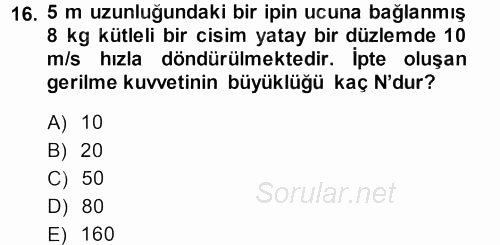 16. 5 m uzunluğundaki bir ipin ucuna bağlanmış 8 kg kütleli bir cisim yatay bir düzlemde 10 m/s hızla döndürülmektedir. İpte oluşan gerilme kuvvetinin büyüklüğü kaç N'dur?

A) 10
B) 20
C) 50
D) 80
E) 160

Sorular.net